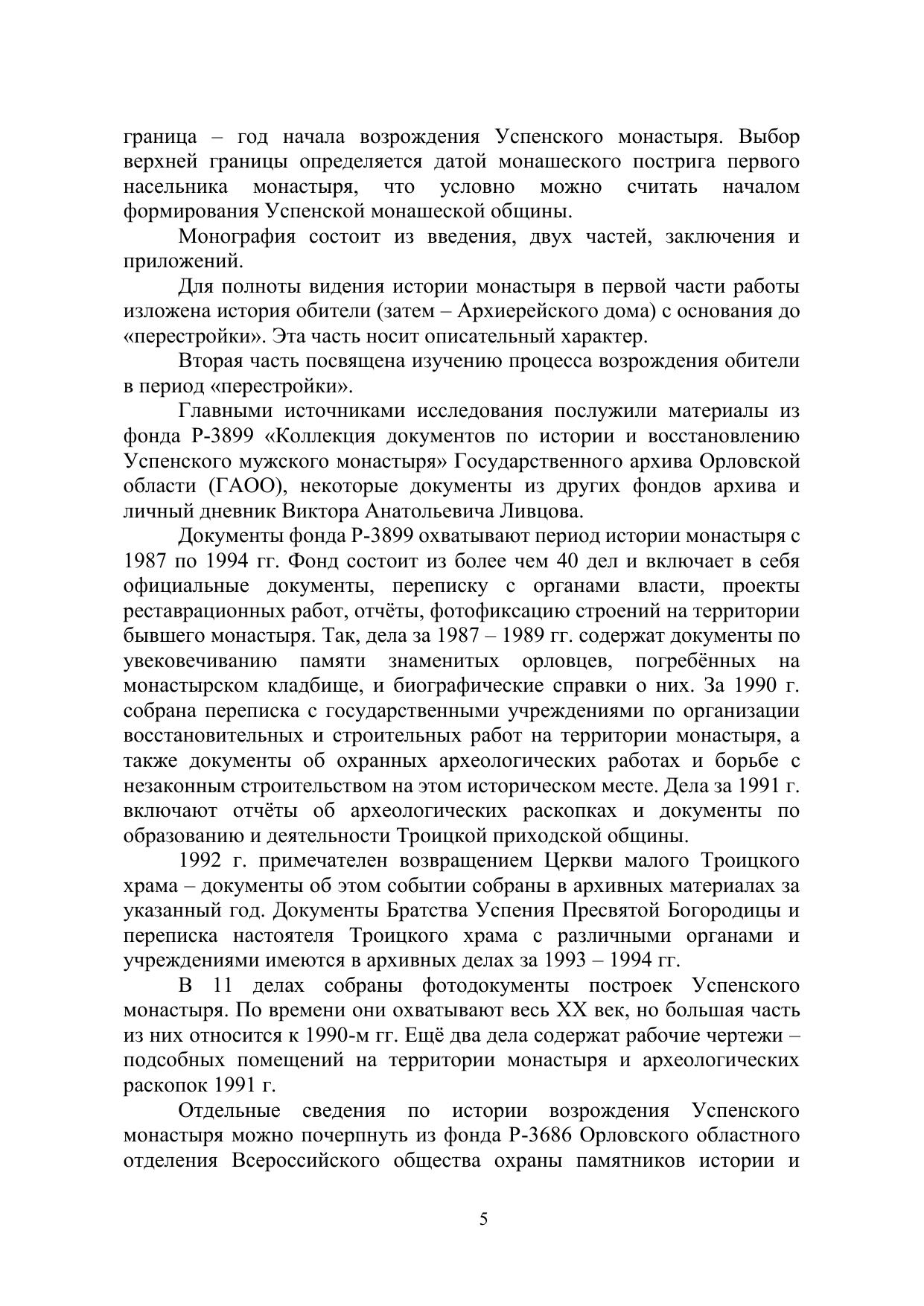 граница – год начала возрождения Успенского монастыря. Выбор верхней границы определяется датой монашеского пострига первого насельника монастыря, что условно можно считать началом формирования Успенской монашеской общины.

Монография состоит из введения, двух частей, заключения и приложений.

Для полноты видения истории монастыря в первой части работы изложена история обители (затем – Архиерейского дома) с основания до «перестройки». Эта часть носит описательный характер.

Вторая часть посвящена изучению процесса возрождения обители в период «перестройки».

Главными источниками исследования послужили материалы из фонда Р-3899 «Коллекция документов по истории и восстановлению Успенского мужского монастыря» Государственного архива Орловской области (ГАОО), некоторые документы из других фондов архива и личный дневник Виктора Анатольевича Ливцова.

Документы фонда Р-3899 охватывают период истории монастыря с 1987 по 1994 гг. Фонд состоит из более чем 40 дел и включает в себя официальные документы, переписку с органами власти, проекты реставрационных работ, отчёты, фотофиксацию строений на территории бывшего монастыря. Так, дела за 1987 – 1989 гг. содержат документы по увековечиванию памяти знаменитых орловцев, погребённых на монастырском кладбище, и биографические справки о них. За 1990 г. собрана переписка с государственными учреждениями по организации восстановительных и строительных работ на территории монастыря, а также документы об охранных археологических работах и борьбе с незаконным строительством на этом историческом месте. Дела за 1991 г. включают отчёты об археологических раскопках и документы по образованию и деятельности Троицкой приходской общины.

1992 г. примечателен возвращением Церкви малого Троицкого храма – документы об этом событии собраны в архивных материалах за указанный год. Документы Братства Успения Пресвятой Богородицы и переписка настоятеля Троицкого храма с различными органами и учреждениями имеются в архивных делах за 1993 – 1994 гг.

В 11 делах собраны фотодокументы построек Успенского монастыря. По времени они охватывают весь XX век, но большая часть из них относится к 1990-м гг. Ещё два дела содержат рабочие чертежи – подсобных помещений на территории монастыря и археологических раскопок 1991 г.

Отдельные сведения по истории возрождения Успенского монастыря можно почерпнуть из фонда Р-3686 Орловского областного отделения Всероссийского общества охраны памятников истории и

5